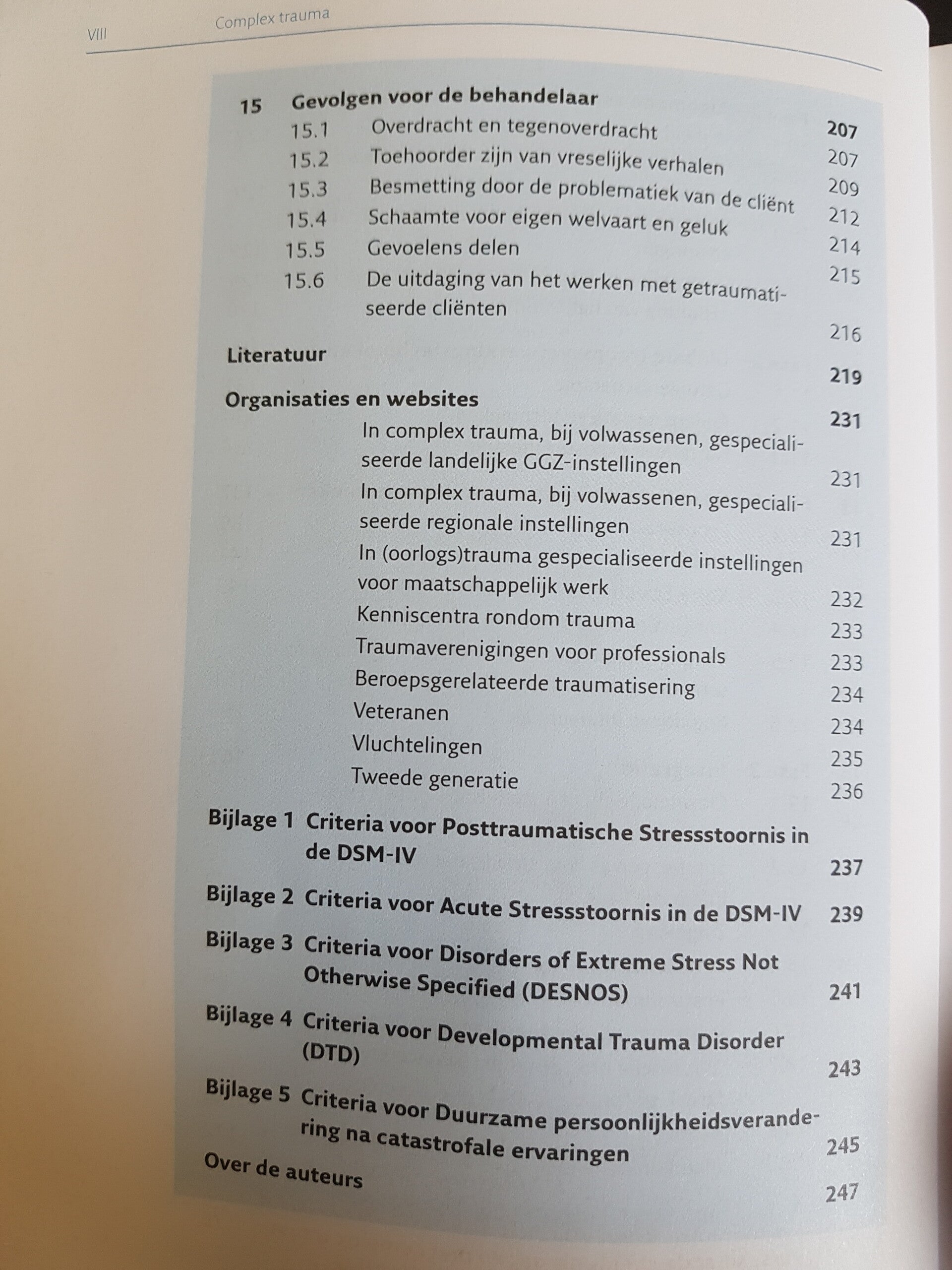 VIII Complex trauma

15 Gevolgen voor de behandelaar 207
15.1 Overdracht en tegenoverdracht 207
15.2 Toehoorder zijn van vreselijke verhalen 209
15.3 Besmetting door de problematiek van de cliënt 212
15.4 Schaamte voor eigen welvaart en geluk 214
15.5 Gevoelens delen 215
15.6 De uitdaging van het werken met getraumatiseerde cliënten 216

Literatuur 219

Organisaties en websites 231
In complex trauma, bij volwassenen, gespecialiseerde landelijke GGZ-instellingen 231
In complex trauma, bij volwassenen, gespecialiseerde regionale instellingen 231
In (oorlogs)trauma gespecialiseerde instellingen voor maatschappelijk werk 232
Kenniscentra rondom trauma 233
Traumaverenigingen voor professionals 233
Beroepsgerelateerde traumatisering 234
Veteranen 234
Vluchtelingen 235
Tweede generatie 236

Bijlage 1 Criteria voor Posttraumatische Stressstoornis in de DSM-IV 237
Bijlage 2 Criteria voor Acute Stressstoornis in de DSM-IV 239
Bijlage 3 Criteria voor Disorders of Extreme Stress Not Otherwise Specified (DESNOS) 241
Bijlage 4 Criteria voor Developmental Trauma Disorder (DTD) 243
Bijlage 5 Criteria voor Duurzame persoonlijkheidsverandering na catastrofale ervaringen 245
Over de auteurs 247